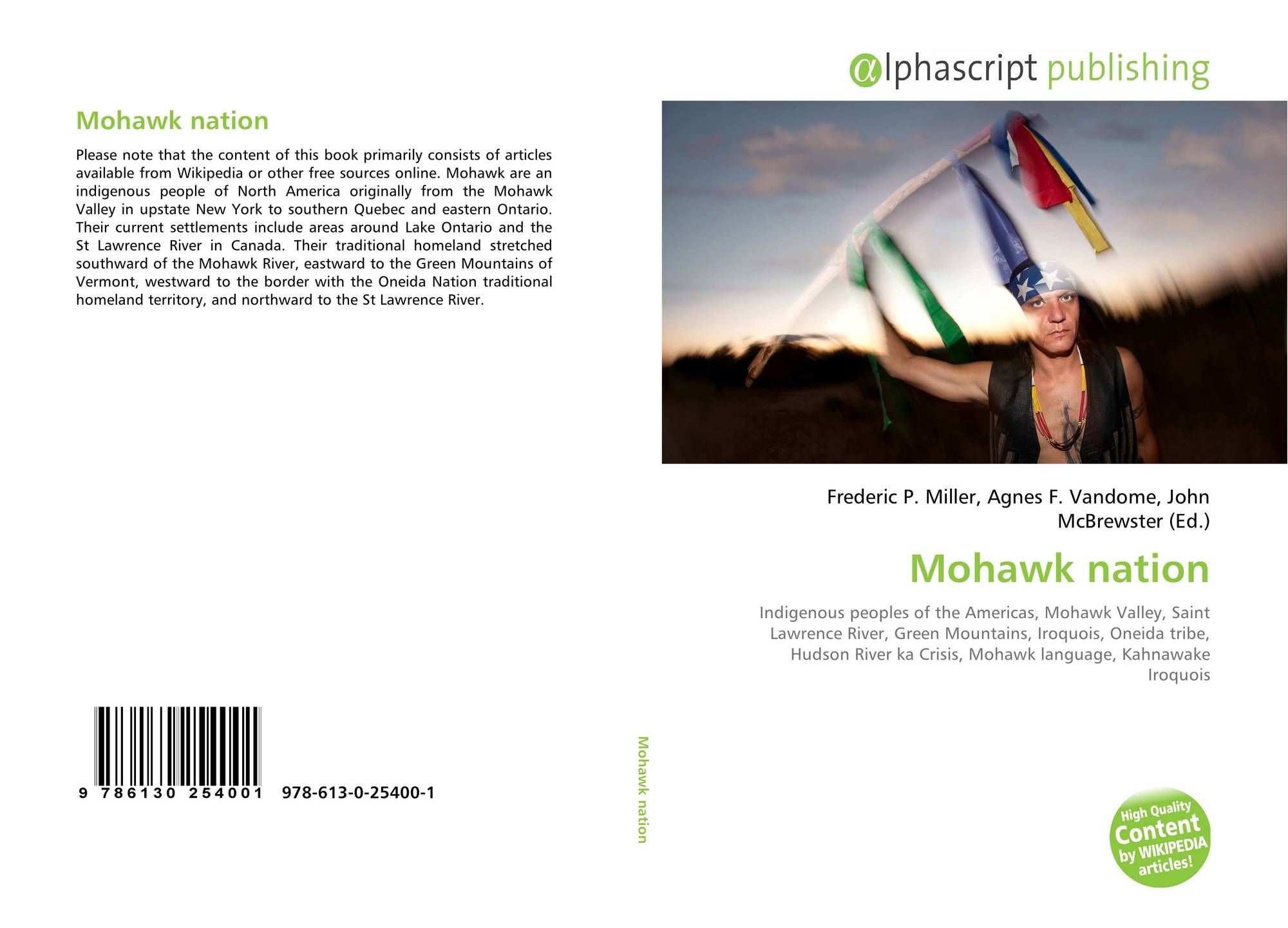 Mohawk nation

Please note that the content of this book primarily consists of articles available from Wikipedia or other free sources online. Mohawk are an indigenous people of North America originally from the Mohawk Valley in upstate New York to southern Quebec and eastern Ontario. Their current settlements include areas around Lake Ontario and the St Lawrence River in Canada. Their traditional homeland stretched southward of the Mohawk River, eastward to the Green Mountains of Vermont, westward to the border with the Oneida Nation traditional homeland territory, and northward to the St Lawrence River.

9 786130 254001 978-613-0-25400-1

Mohawk nation

αlphascript publishing

Frederic P. Miller, Agnes F. Vandome, John McBrewster (Ed.)

Mohawk nation

Indigenous peoples of the Americas, Mohawk Valley, Saint Lawrence River, Green Mountains, Iroquois, Oneida tribe, Hudson River ka Crisis, Mohawk language, Kahnawake Iroquois

High Quality Content by WIKIPEDIA articles!